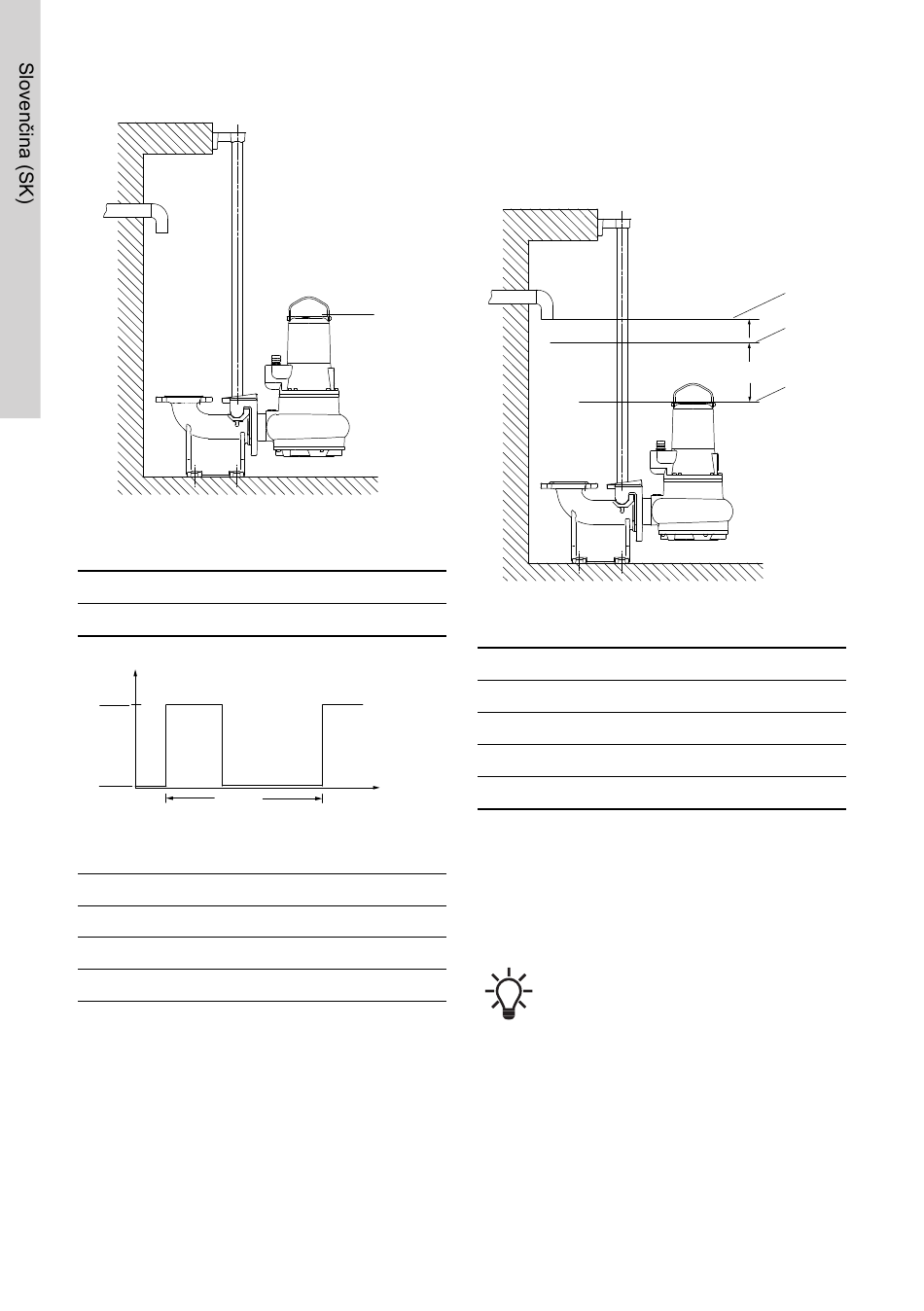 Slovenčina (SK)